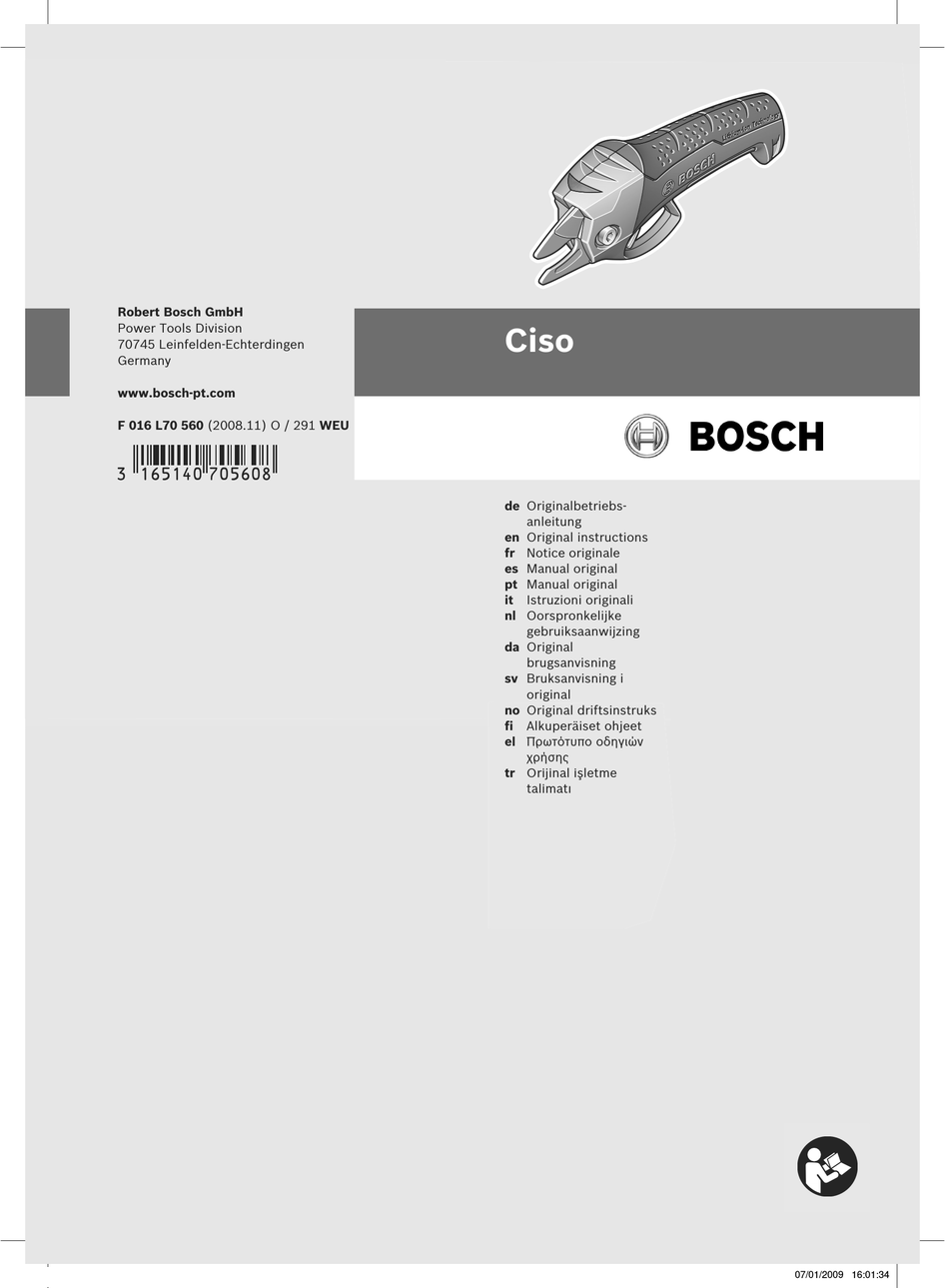 BOSCH

Robert Bosch GmbH
Power Tools Division
70745 Leinfelden-Echterdingen
Germany

www.bosch-pt.com

F 016 L70 560 (2008.11) O / 291 WEU

3 165140 705608

Ciso

BOSCH

de Originalbetriebsanleitung
en Original instructions
fr Notice originale
es Manual original
pt Manual original
it Istruzioni originali
nl Oorspronkelijke gebruiksaanwijzing
da Original brugsanvisning
sv Bruksanvisning i original
no Original driftsinstruks
fi Alkuperäiset ohjeet
el Πρωτότυπο οδηγιών χρήσης
tr Orijinal işletme talimatı

07/01/2009 16:01:34